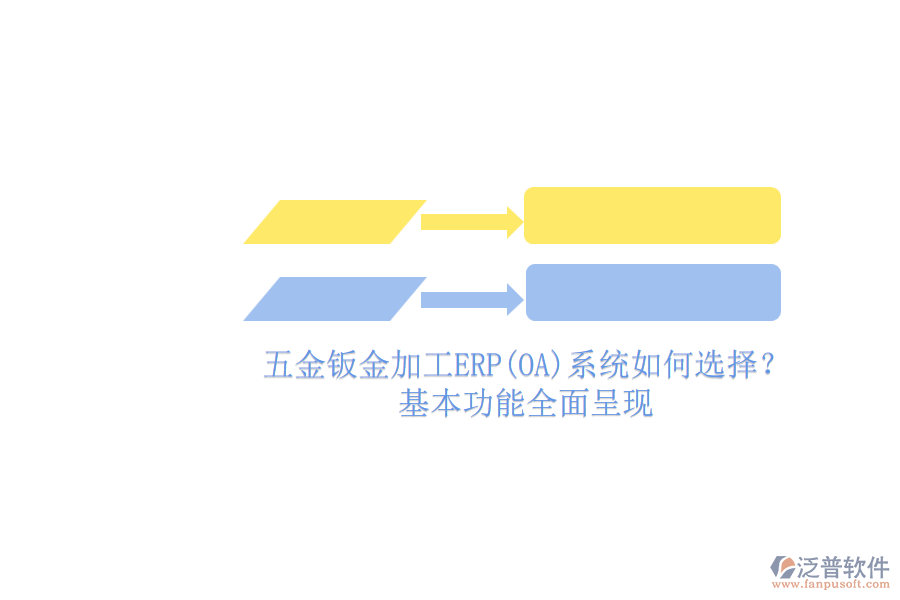 五金钣金加工ERP(OA)系统如何选择？
基本功能全面呈现

泛普软件
www.fanpusoft.com